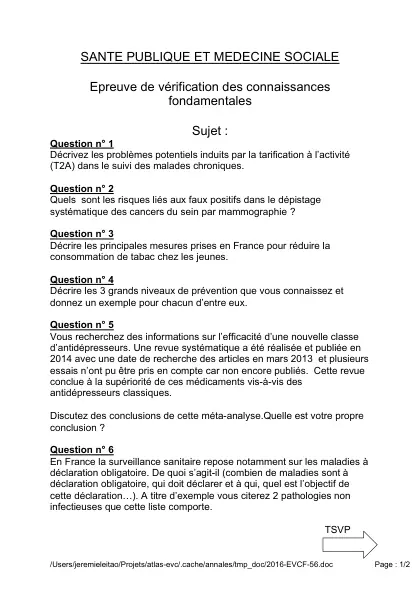 SANTE PUBLIQUE ET MEDECINE SOCIALE

Epreuve de vérification des connaissances fondamentales

Sujet :

Question n° 1
Décrivez les problèmes potentiels induits par la tarification à l'activité (T2A) dans le suivi des malades chroniques.

Question n° 2
Quels sont les risques liés aux faux positifs dans le dépistage systématique des cancers du sein par mammographie ?

Question n° 3
Décrire les principales mesures prises en France pour réduire la consommation de tabac chez les jeunes.

Question n° 4
Décrire les 3 grands niveaux de prévention que vous connaissez et donnez un exemple pour chacun d'entre eux.

Question n° 5
Vous recherchez des informations sur l'efficacité d'une nouvelle classe d'antidépresseurs. Une revue systématique a été réalisée et publiée en 2014 avec une date de recherche des articles en mars 2013 et plusieurs essais n'ont pu être pris en compte car non encore publiés. Cette revue conclue à la supériorité de ces médicaments vis-à-vis des antidépresseurs classiques.

Discutez des conclusions de cette méta-analyse.Quelle est votre propre conclusion ?

Question n° 6
En France la surveillance sanitaire repose notamment sur les maladies à déclaration obligatoire. De quoi s'agit-il (combien de maladies sont à déclaration obligatoire, qui doit déclarer et à qui, quel est l'objectif de cette déclaration…). A titre d'exemple vous citerez 2 pathologies non infectieuses que cette liste comporte.

TSVP

/Users/jeremieleitao/Projets/atlas-evc/.cache/annales/tmp_doc/2016-EVCF-56.doc

Page : 1/2